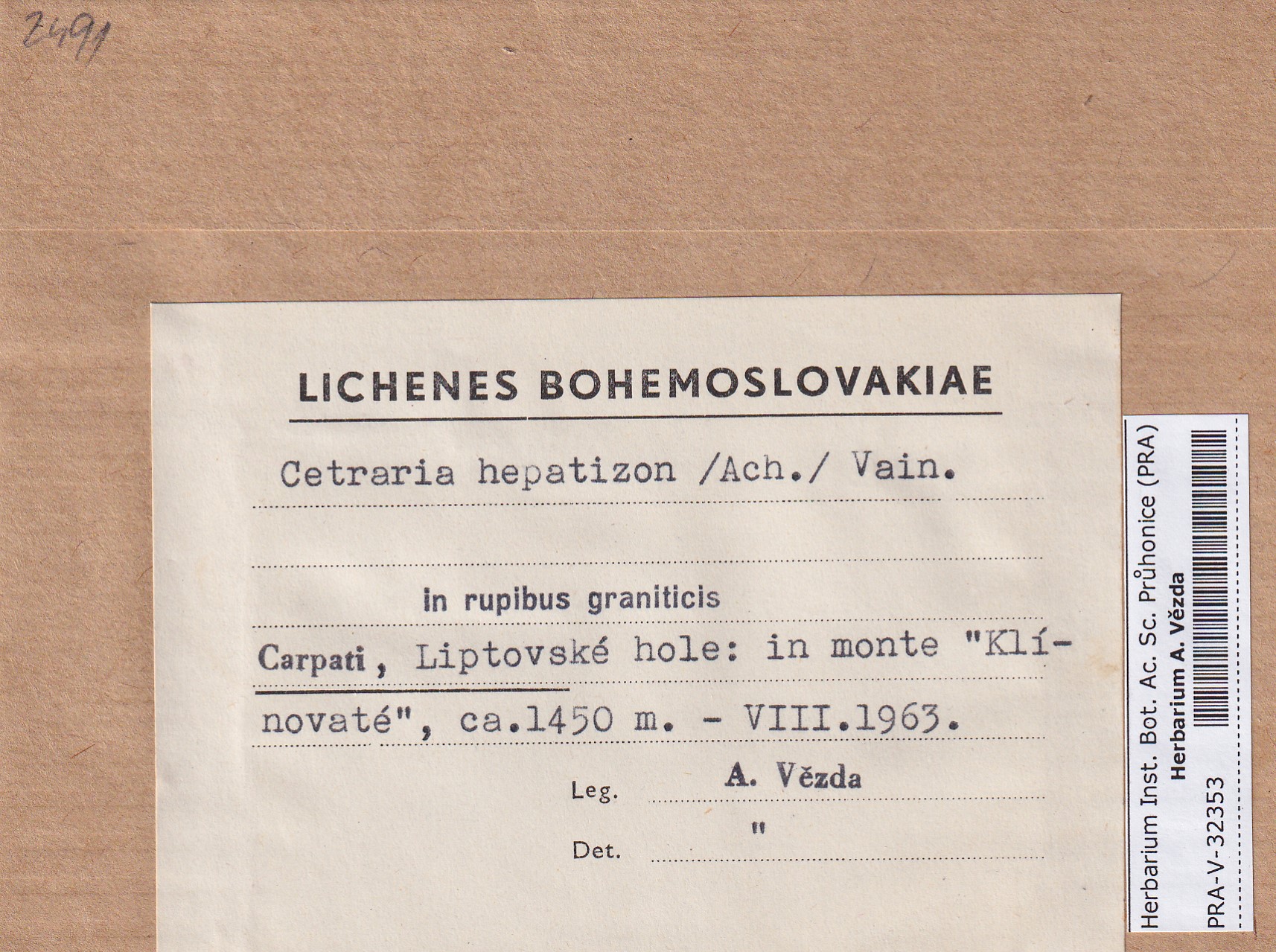 2491

LICHENES BOHEMOSLOVAKIAE

Cetraria hepatizon /Ach./ Vain.

in rupibus graniticis

Carpati, Liptovské hole: in monte "Klínovaté", ca.1450 m. - VIII.1963.

Leg. A. Vězda

Det. "

Herbarium Inst. Bot. Ac. Sc. Průhonice (PRA)
Herbarium A. Vězda
PRA-V-32353